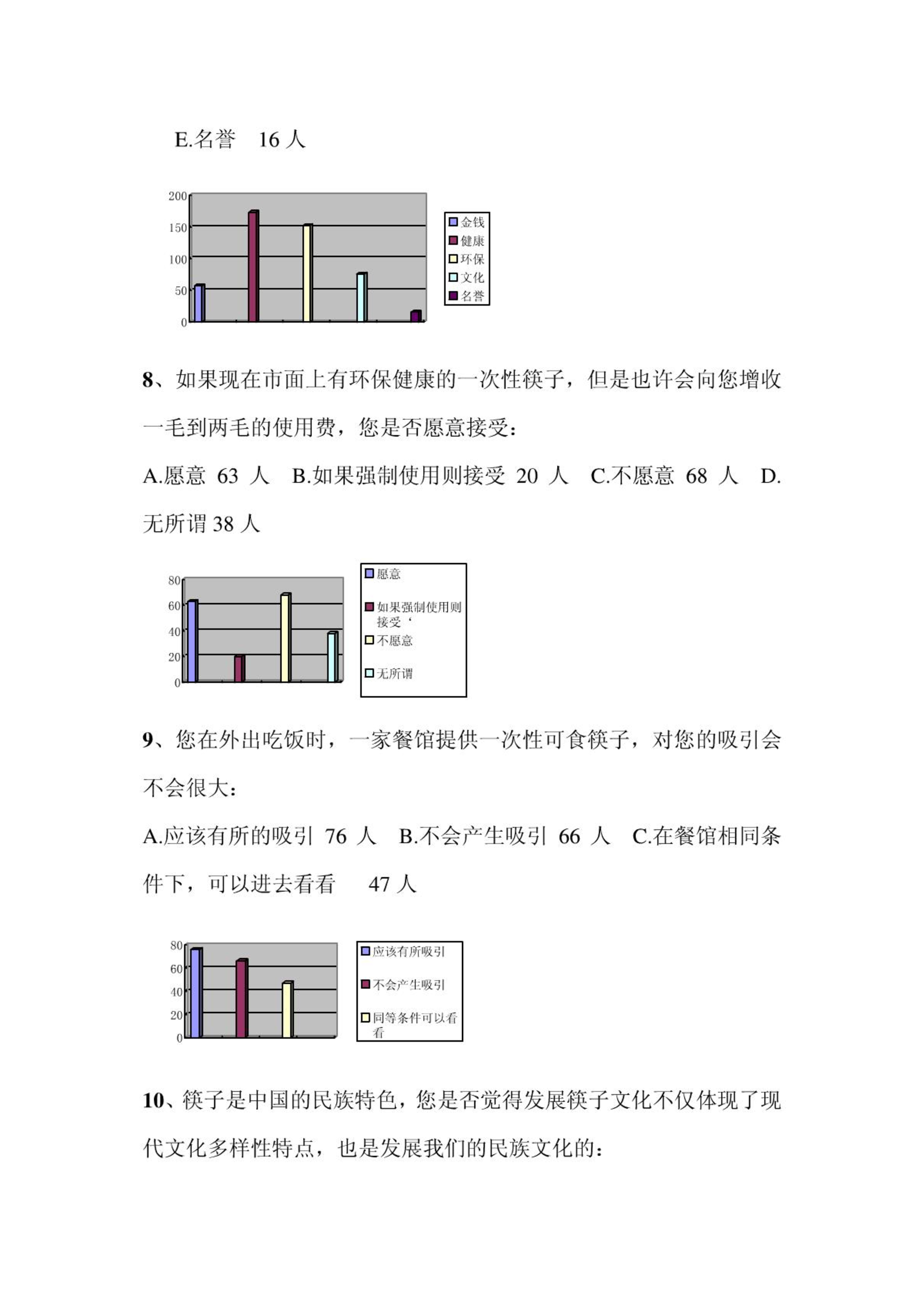 E.名誉 16 人

200
150
100
50
0

金钱
健康
环保
文化
名誉

8、如果现在市面上有环保健康的一次性筷子，但是也许会向您增收一毛到两毛的使用费，您是否愿意接受：

A.愿意 63 人 B.如果强制使用则接受 20 人 C.不愿意 68 人 D.无所谓 38 人

80
60
40
20
0

愿意
如果强制使用则接受‘
不愿意
无所谓

9、您在外出吃饭时，一家餐馆提供一次性可食筷子，对您的吸引会不会很大：

A.应该有所的吸引 76 人 B.不会产生吸引 66 人 C.在餐馆相同条件下，可以进去看看 47 人

80
60
40
20
0

应该有所吸引
不会产生吸引
同等条件可以看看

10、筷子是中国的民族特色，您是否觉得发展筷子文化不仅体现了现代文化多样性特点，也是发展我们的民族文化的：